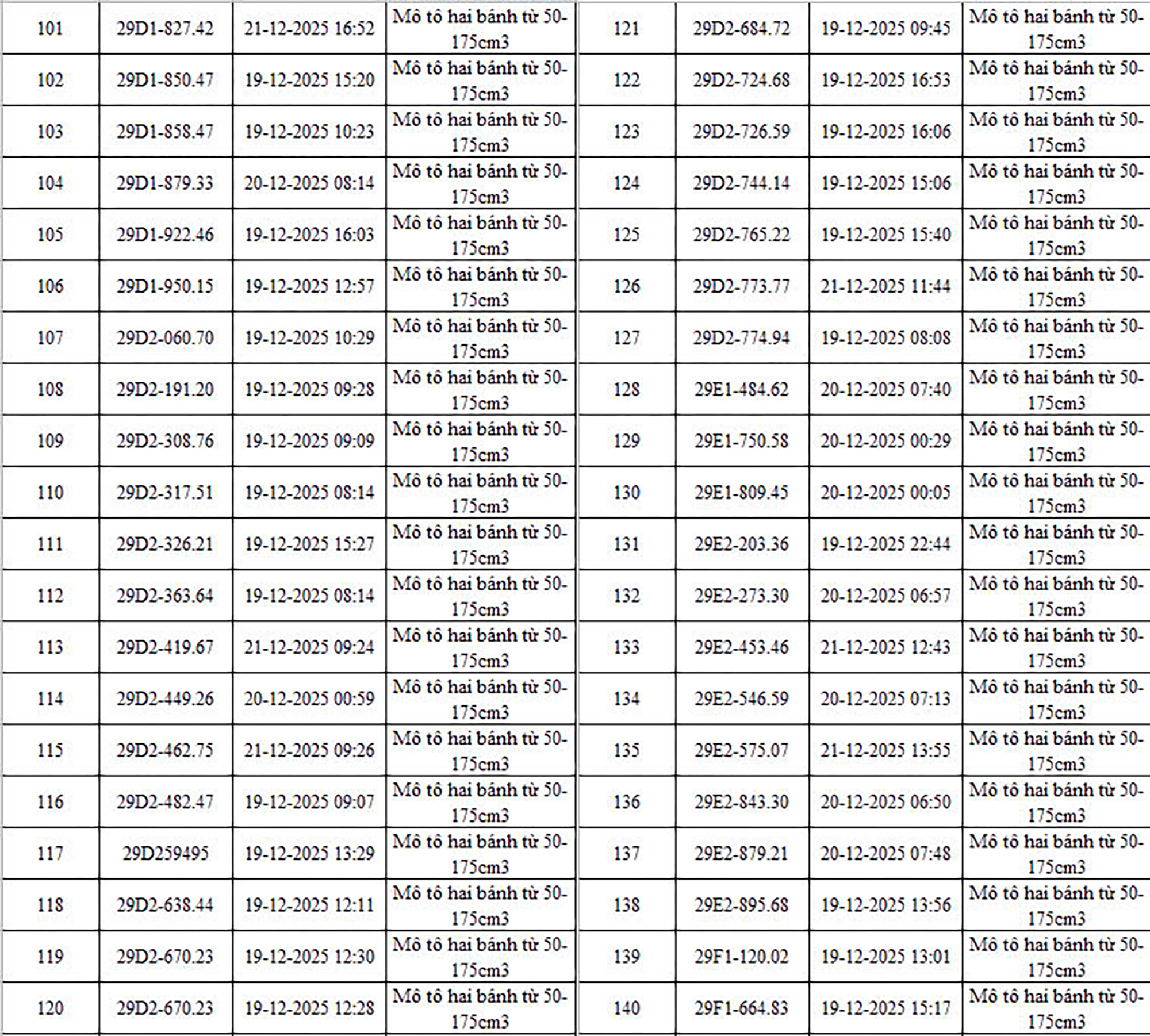 | 101 | 29D1-827.42 | 21-12-2025 16:52 | Mô tô hai bánh từ 50-175cm3 |
|---|---|---|---|
| 102 | 29D1-850.47 | 19-12-2025 15:20 | Mô tô hai bánh từ 50-175cm3 |
| 103 | 29D1-858.47 | 19-12-2025 10:23 | Mô tô hai bánh từ 50-175cm3 |
| 104 | 29D1-879.33 | 20-12-2025 08:14 | Mô tô hai bánh từ 50-175cm3 |
| 105 | 29D1-922.46 | 19-12-2025 16:03 | Mô tô hai bánh từ 50-175cm3 |
| 106 | 29D1-950.15 | 19-12-2025 12:57 | Mô tô hai bánh từ 50-175cm3 |
| 107 | 29D2-060.70 | 19-12-2025 10:29 | Mô tô hai bánh từ 50-175cm3 |
| 108 | 29D2-191.20 | 19-12-2025 09:28 | Mô tô hai bánh từ 50-175cm3 |
| 109 | 29D2-308.76 | 19-12-2025 09:09 | Mô tô hai bánh từ 50-175cm3 |
| 110 | 29D2-317.51 | 19-12-2025 08:14 | Mô tô hai bánh từ 50-175cm3 |
| 111 | 29D2-326.21 | 19-12-2025 15:27 | Mô tô hai bánh từ 50-175cm3 |
| 112 | 29D2-363.64 | 19-12-2025 08:14 | Mô tô hai bánh từ 50-175cm3 |
| 113 | 29D2-419.67 | 21-12-2025 09:24 | Mô tô hai bánh từ 50-175cm3 |
| 114 | 29D2-449.26 | 20-12-2025 00:59 | Mô tô hai bánh từ 50-175cm3 |
| 115 | 29D2-462.75 | 21-12-2025 09:26 | Mô tô hai bánh từ 50-175cm3 |
| 116 | 29D2-482.47 | 19-12-2025 09:07 | Mô tô hai bánh từ 50-175cm3 |
| 117 | 29D259495 | 19-12-2025 13:29 | Mô tô hai bánh từ 50-175cm3 |
| 118 | 29D2-638.44 | 19-12-2025 12:11 | Mô tô hai bánh từ 50-175cm3 |
| 119 | 29D2-670.23 | 19-12-2025 12:30 | Mô tô hai bánh từ 50-175cm3 |
| 120 | 29D2-670.23 | 19-12-2025 12:28 | Mô tô hai bánh từ 50-175cm3 |

| 121 | 29D2-684.72 | 19-12-2025 09:45 | Mô tô hai bánh từ 50-175cm3 |
|---|---|---|---|
| 122 | 29D2-724.68 | 19-12-2025 16:53 | Mô tô hai bánh từ 50-175cm3 |
| 123 | 29D2-726.59 | 19-12-2025 16:06 | Mô tô hai bánh từ 50-175cm3 |
| 124 | 29D2-744.14 | 19-12-2025 15:06 | Mô tô hai bánh từ 50-175cm3 |
| 125 | 29D2-765.22 | 19-12-2025 15:40 | Mô tô hai bánh từ 50-175cm3 |
| 126 | 29D2-773.77 | 21-12-2025 11:44 | Mô tô hai bánh từ 50-175cm3 |
| 127 | 29D2-774.94 | 19-12-2025 08:08 | Mô tô hai bánh từ 50-175cm3 |
| 128 | 29E1-484.62 | 20-12-2025 07:40 | Mô tô hai bánh từ 50-175cm3 |
| 129 | 29E1-750.58 | 20-12-2025 00:29 | Mô tô hai bánh từ 50-175cm3 |
| 130 | 29E1-809.45 | 20-12-2025 00:05 | Mô tô hai bánh từ 50-175cm3 |
| 131 | 29E2-203.36 | 19-12-2025 22:44 | Mô tô hai bánh từ 50-175cm3 |
| 132 | 29E2-273.30 | 20-12-2025 06:57 | Mô tô hai bánh từ 50-175cm3 |
| 133 | 29E2-453.46 | 21-12-2025 12:43 | Mô tô hai bánh từ 50-175cm3 |
| 134 | 29E2-546.59 | 20-12-2025 07:13 | Mô tô hai bánh từ 50-175cm3 |
| 135 | 29E2-575.07 | 21-12-2025 13:55 | Mô tô hai bánh từ 50-175cm3 |
| 136 | 29E2-843.30 | 20-12-2025 06:50 | Mô tô hai bánh từ 50-175cm3 |
| 137 | 29E2-879.21 | 20-12-2025 07:48 | Mô tô hai bánh từ 50-175cm3 |
| 138 | 29E2-895.68 | 19-12-2025 13:56 | Mô tô hai bánh từ 50-175cm3 |
| 139 | 29F1-120.02 | 19-12-2025 13:01 | Mô tô hai bánh từ 50-175cm3 |
| 140 | 29F1-664.83 | 19-12-2025 15:17 | Mô tô hai bánh từ 50-175cm3 |